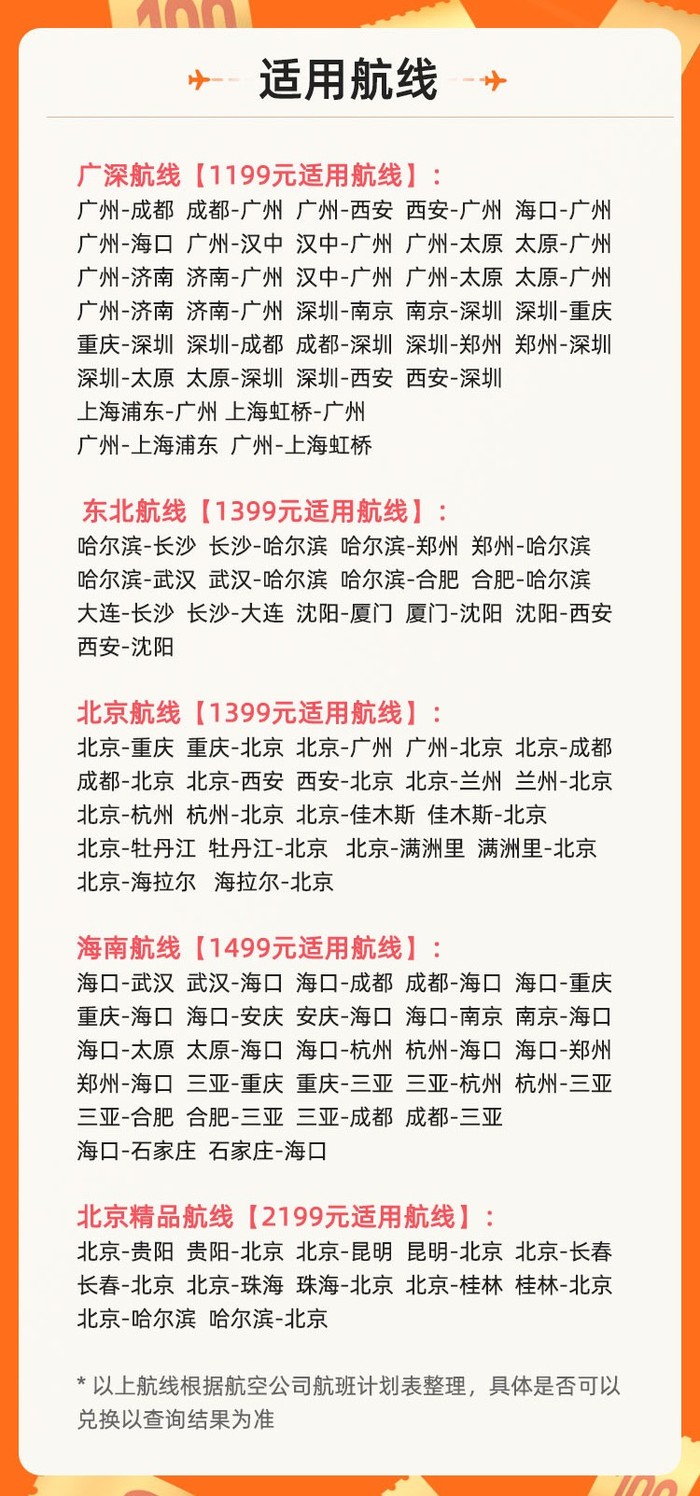 适用航线

广深航线【1199元适用航线】：
广州-成都 成都-广州 广州-西安 西安-广州 海口-广州
广州-海口 广州-汉中 汉中-广州 广州-太原 太原-广州
广州-济南 济南-广州 汉中-广州 广州-太原 太原-广州
广州-济南 济南-广州 深圳-南京 南京-深圳 深圳-重庆
重庆-深圳 深圳-成都 成都-深圳 深圳-郑州 郑州-深圳
深圳-太原 太原-深圳 深圳-西安 西安-深圳
上海浦东-广州 上海虹桥-广州
广州-上海浦东 广州-上海虹桥

东北航线【1399元适用航线】：
哈尔滨-长沙 长沙-哈尔滨 哈尔滨-郑州 郑州-哈尔滨
哈尔滨-武汉 武汉-哈尔滨 哈尔滨-合肥 合肥-哈尔滨
大连-长沙 长沙-大连 沈阳-厦门 厦门-沈阳 沈阳-西安
西安-沈阳

北京航线【1399元适用航线】：
北京-重庆 重庆-北京 北京-广州 广州-北京 北京-成都
成都-北京 北京-西安 西安-北京 北京-兰州 兰州-北京
北京-杭州 杭州-北京 北京-佳木斯 佳木斯-北京
北京-牡丹江 牡丹江-北京 北京-满洲里 满洲里-北京
北京-海拉尔 海拉尔-北京

海南航线【1499元适用航线】：
海口-武汉 武汉-海口 海口-成都 成都-海口 海口-重庆
重庆-海口 海口-安庆 安庆-海口 海口-南京 南京-海口
海口-太原 太原-海口 海口-杭州 杭州-海口 海口-郑州
郑州-海口 三亚-重庆 重庆-三亚 三亚-杭州 杭州-三亚
三亚-合肥 合肥-三亚 三亚-成都 成都-三亚
海口-石家庄 石家庄-海口

北京精品航线【2199元适用航线】：
北京-贵阳 贵阳-北京 北京-昆明 昆明-北京 北京-长春
长春-北京 北京-珠海 珠海-北京 北京-桂林 桂林-北京
北京-哈尔滨 哈尔滨-北京

* 以上航线根据航空公司航班计划表整理，具体是否可以兑换以查询结果为准